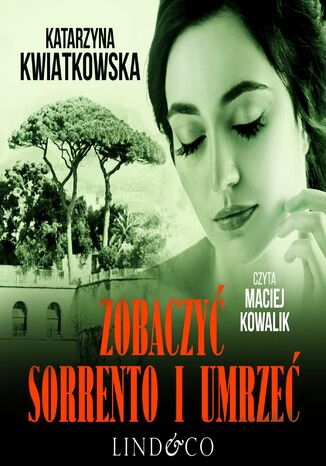 KATARZYNA
KWIATKOWSKA

CZYTA
MACIEJ
KOWALIK

ZOBACZYĆ
SORRENTO I UMRZEĆ

LIND&CO